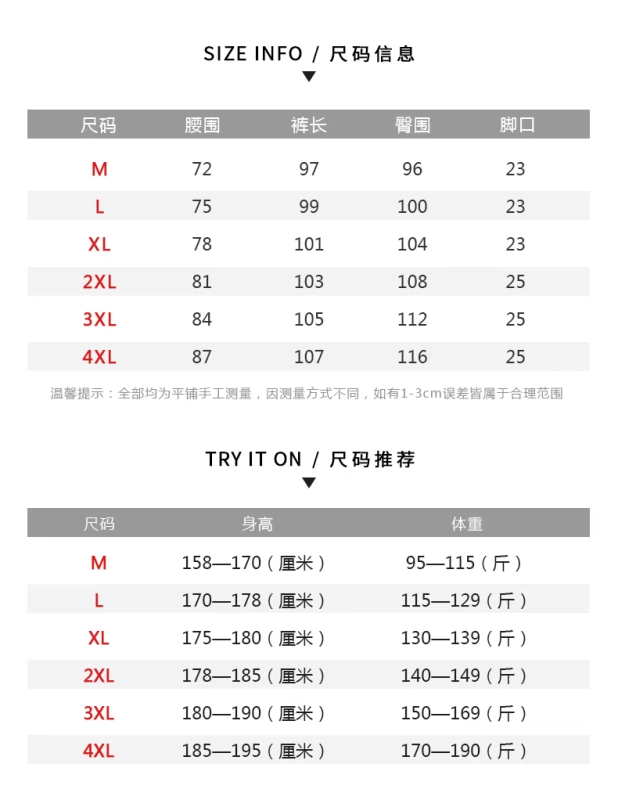 SIZE INFO / 尺码信息

| 尺码 | 腰围 | 裤长 | 臀围 | 脚口 |
|---|---|---|---|---|
| M | 72 | 97 | 96 | 23 |
| L | 75 | 99 | 100 | 23 |
| XL | 78 | 101 | 104 | 23 |
| 2XL | 81 | 103 | 108 | 25 |
| 3XL | 84 | 105 | 112 | 25 |
| 4XL | 87 | 107 | 116 | 25 |

温馨提示：全部均为平铺手工测量，因测量方式不同，如有1-3cm误差皆属于合理范围

TRY IT ON / 尺码推荐

| 尺码 | 身高 | 体重 |
|---|---|---|
| M | 158—170（厘米） | 95—115（斤） |
| L | 170—178（厘米） | 115—129（斤） |
| XL | 175—180（厘米） | 130—139（斤） |
| 2XL | 178—185（厘米） | 140—149（斤） |
| 3XL | 180—190（厘米） | 150—169（斤） |
| 4XL | 185—195（厘米） | 170—190（斤） |